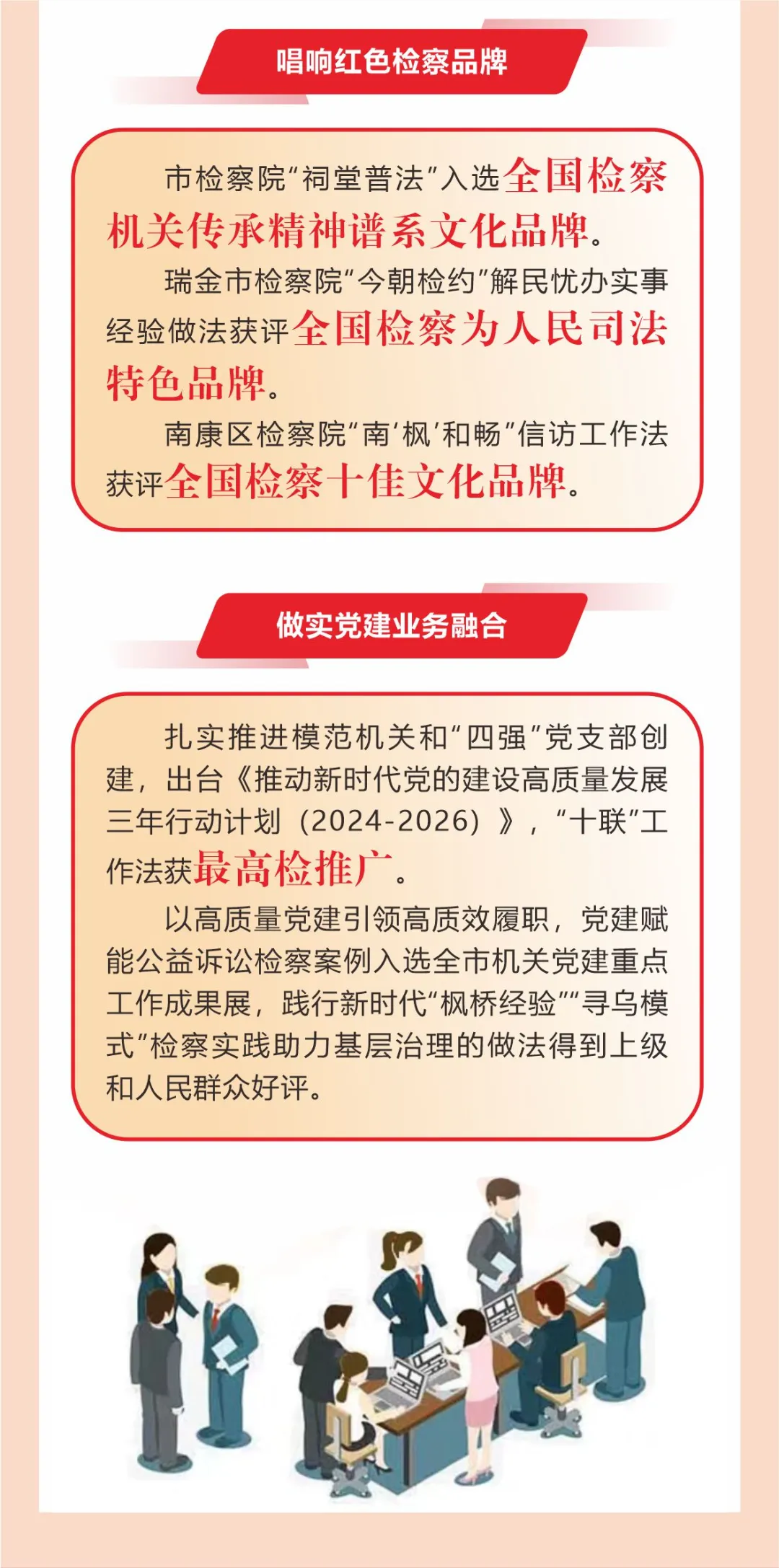 唱响红色检察品牌

市检察院“祠堂普法”入选全国检察机关传承精神谱系文化品牌。

瑞金市检察院“今朝检约”解民忧办实事经验做法获评全国检察为人民司法特色品牌。

南康区检察院“南‘枫’和畅”信访工作法获评全国检察十佳文化品牌。

做实党建业务融合

扎实推进模范机关和“四强”党支部创建，出台《推动新时代党的建设高质量发展三年行动计划（2024-2026）》，“十联”工作法获最高检推广。

以高质量党建引领高质效履职，党建赋能公益诉讼检察案例入选全市机关党建重点工作成果展，践行新时代“枫桥经验”“寻乌模式”检察实践助力基层治理的做法得到上级和人民群众好评。